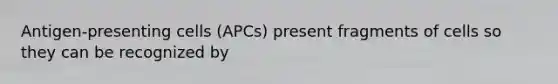 Antigen-presenting cells (APCs) present fragments of cells so they can be recognized by